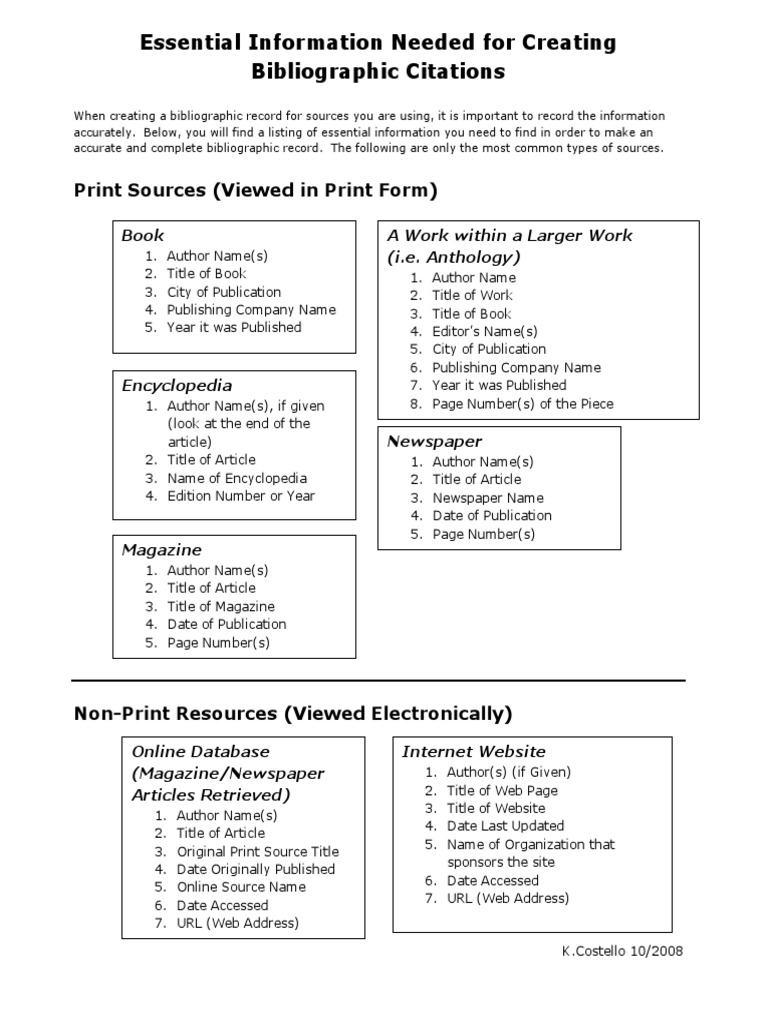 Essential Information Needed for Creating Bibliographic Citations

When creating a bibliographic record for sources you are using, it is important to record the information accurately. Below, you will find a listing of essential information you need to find in order to make an accurate and complete bibliographic record. The following are only the most common types of sources.

Print Sources (Viewed in Print Form)

Book
1. Author Name(s)
2. Title of Book
3. City of Publication
4. Publishing Company Name
5. Year it was Published

Encyclopedia
1. Author Name(s), if given (look at the end of the article)
2. Title of Article
3. Name of Encyclopedia
4. Edition Number or Year

Magazine
1. Author Name(s)
2. Title of Article
3. Title of Magazine
4. Date of Publication
5. Page Number(s)

A Work within a Larger Work (i.e. Anthology)
1. Author Name
2. Title of Work
3. Title of Book
4. Editor's Name(s)
5. City of Publication
6. Publishing Company Name
7. Year it was Published
8. Page Number(s) of the Piece

Newspaper
1. Author Name(s)
2. Title of Article
3. Newspaper Name
4. Date of Publication
5. Page Number(s)

Non-Print Resources (Viewed Electronically)

Online Database (Magazine/Newspaper Articles Retrieved)
1. Author Name(s)
2. Title of Article
3. Original Print Source Title
4. Date Originally Published
5. Online Source Name
6. Date Accessed
7. URL (Web Address)

Internet Website
1. Author(s) (if Given)
2. Title of Web Page
3. Title of Website
4. Date Last Updated
5. Name of Organization that sponsors the site
6. Date Accessed
7. URL (Web Address)

K.Costello 10/2008